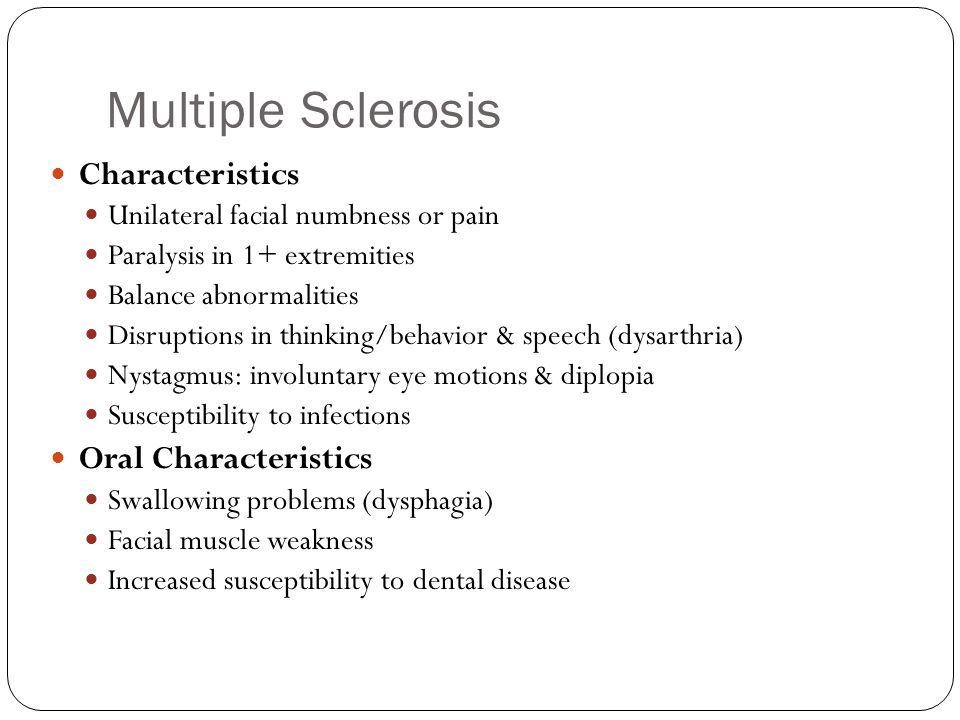 Multiple Sclerosis

- Characteristics
  - Unilateral facial numbness or pain
  - Paralysis in 1+ extremities
  - Balance abnormalities
  - Disruptions in thinking/behavior & speech (dysarthria)
  - Nystagmus: involuntary eye motions & diplopia
  - Susceptibility to infections
- Oral Characteristics
  - Swallowing problems (dysphagia)
  - Facial muscle weakness
  - Increased susceptibility to dental disease